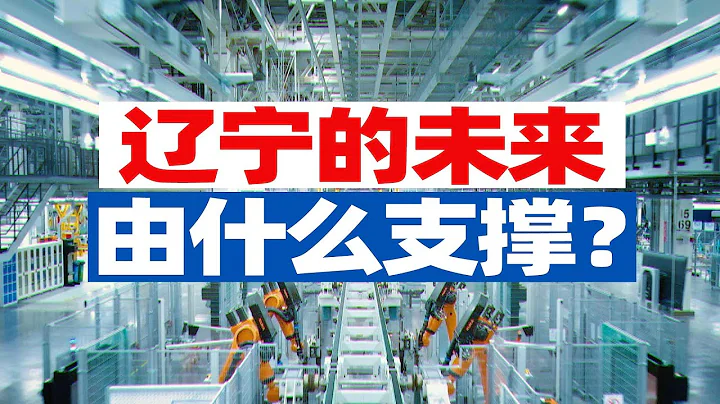 辽宁的未来
由什么支撑？

15
69